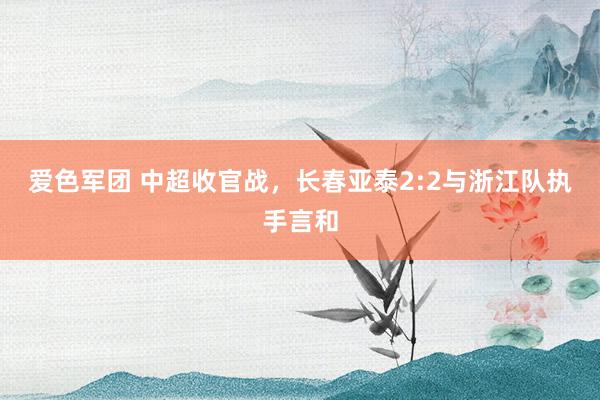 爱色军团 中超收官战，长春亚泰2:2与浙江队执手言和